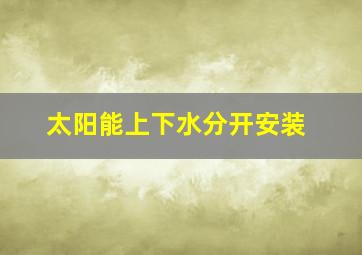 太阳能上下水分开安装